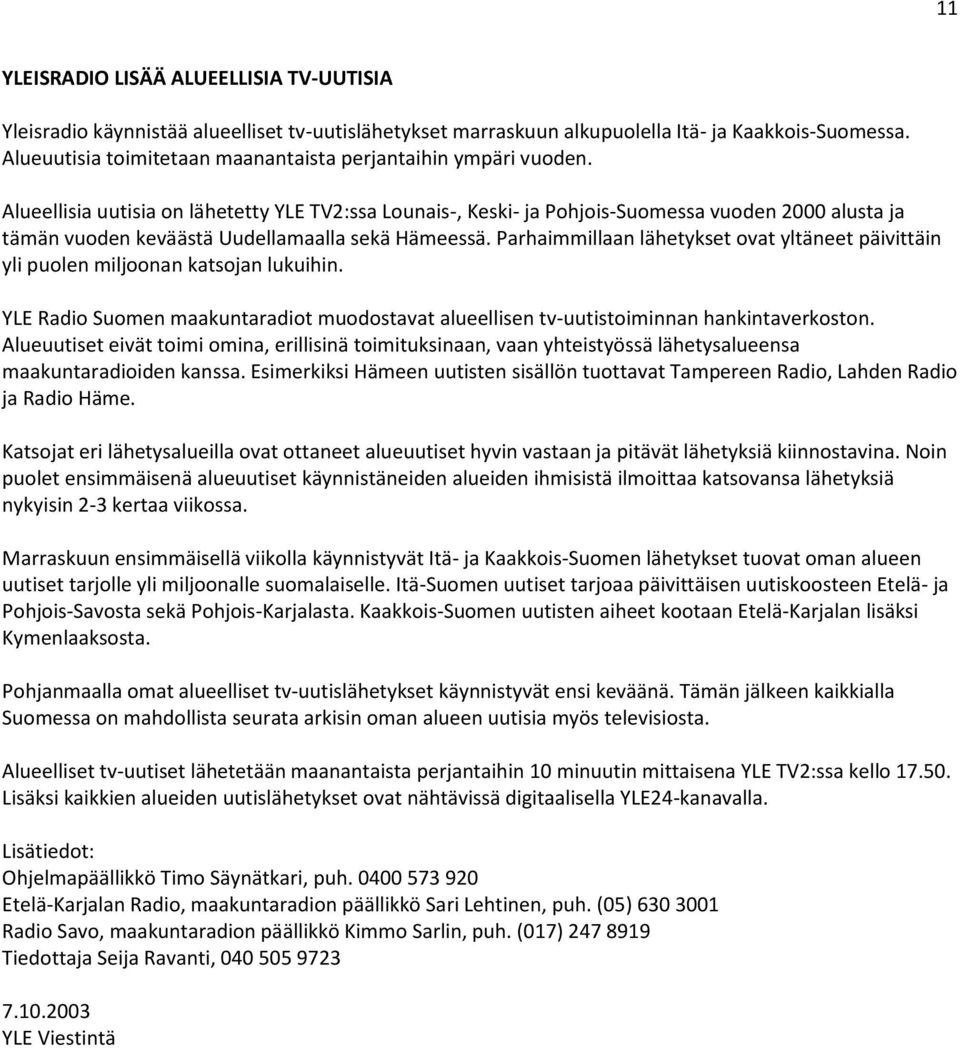 11

YLEISRADIO LISÄÄ ALUEELLISIA TV-UUTISIA

Yleisradio käynnistää alueelliset tv-uutislähetykset marraskuun alkupuolella Itä- ja Kaakkois-Suomessa. Alueuutisia toimitetaan maanantaista perjantaihin ympäri vuoden.

Alueellisia uutisia on lähetetty YLE TV2:ssa Lounais-, Keski- ja Pohjois-Suomessa vuoden 2000 alusta ja tämän vuoden keväästä Uudellamaalla sekä Hämeessä. Parhaimmillaan lähetykset ovat yltäneet päivittäin yli puolen miljoonan katsojan lukuihin.

YLE Radio Suomen maakuntaradiot muodostavat alueellisen tv-uutistoiminnan hankintaverkoston. Alueuutiset eivät toimi omina, erillisinä toimituksinaan, vaan yhteistyössä lähetysalueensa maakuntaradioiden kanssa. Esimerkiksi Hämeen uutisten sisällön tuottavat Tampereen Radio, Lahden Radio ja Radio Häme.

Katsojat eri lähetysalueilla ovat ottaneet alueuutiset hyvin vastaan ja pitävät lähetyksiä kiinnostavina. Noin puolet ensimmäisenä alueuutiset käynnistäneiden alueiden ihmisistä ilmoittaa katsovansa lähetyksiä nykyisin 2-3 kertaa viikossa.

Marraskuun ensimmäisellä viikolla käynnistyvät Itä- ja Kaakkois-Suomen lähetykset tuovat oman alueen uutiset tarjolle yli miljoonalle suomalaiselle. Itä-Suomen uutiset tarjoaa päivittäisen uutiskoosteen Etelä- ja Pohjois-Savosta sekä Pohjois-Karjalasta. Kaakkois-Suomen uutisten aiheet kootaan Etelä-Karjalan lisäksi Kymenlaaksosta.

Pohjanmaalla omat alueelliset tv-uutislähetykset käynnistyvät ensi keväänä. Tämän jälkeen kaikkialla Suomessa on mahdollista seurata arkisin oman alueen uutisia myös televisiosta.

Alueelliset tv-uutiset lähetetään maanantaista perjantaihin 10 minuutin mittaisena YLE TV2:ssa kello 17.50. Lisäksi kaikkien alueiden uutislähetykset ovat nähtävissä digitaalisella YLE24-kanavalla.

Lisätiedot:
Ohjelmapäällikkö Timo Säynätkari, puh. 0400 573 920
Etelä-Karjalan Radio, maakuntaradion päällikkö Sari Lehtinen, puh. (05) 630 3001
Radio Savo, maakuntaradion päällikkö Kimmo Sarlin, puh. (017) 247 8919
Tiedottaja Seija Ravanti, 040 505 9723

7.10.2003
YLE Viestintä